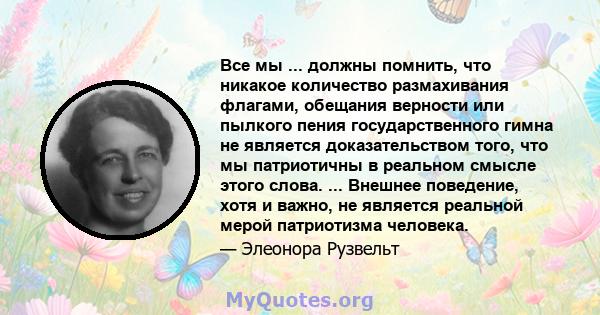 Все мы ... должны помнить, что никакое количество размахивания флагами, обещания верности или пылкого пения государственного гимна не является доказательством того, что мы патриотичны в реальном смысле этого слова. ... Внешнее поведение, хотя и важно, не является реальной мерой патриотизма человека.
— Элеонора Рузвельт

MyQuotes.org